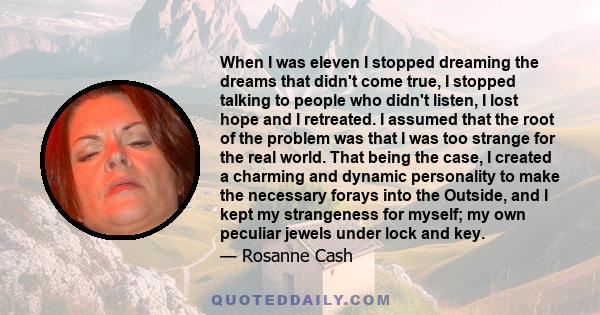 When I was eleven I stopped dreaming the dreams that didn't come true, I stopped talking to people who didn't listen, I lost hope and I retreated. I assumed that the root of the problem was that I was too strange for the real world. That being the case, I created a charming and dynamic personality to make the necessary forays into the Outside, and I kept my strangeness for myself; my own peculiar jewels under lock and key.

— Rosanne Cash

QUOTEDDAILY.COM